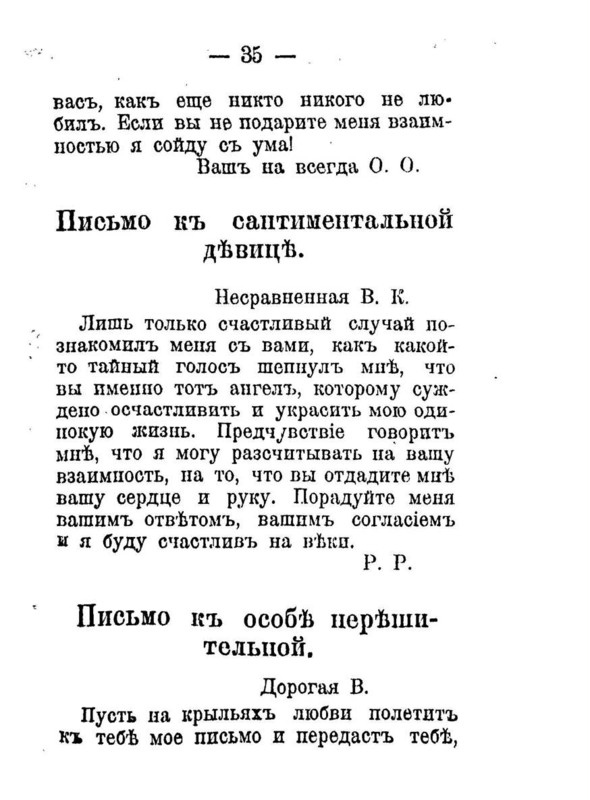 — 35 —

васъ, какъ еще никто никого не любилъ. Если вы не подарите меня взаимностью я сойду съ ума!

Вашъ на всегда О. О.

Письмо къ сантиментальной дѣвицѣ.

Несравненная В. К.

Лишь только счастливый случай познакомилъ меня съ вами, какъ какой-то тайный голосъ шепнулъ мнѣ, что вы именно тотъ ангелъ, которому суждено осчастливить и украсить мою одинокую жизнь. Предчувствіе говоритъ мнѣ, что я могу разсчитывать на вашу взаимность, на то, что вы отдадите мнѣ вашу сердце и руку. Порадуйте меня вашимъ отвѣтомъ, вашимъ согласіемъ и я буду счастливъ на вѣки.

Р. Р.

Письмо къ особѣ нерѣшительной.

Дорогая В.

Пусть на крыльяхъ любви полетитъ къ тебѣ мое письмо и передастъ тебѣ,